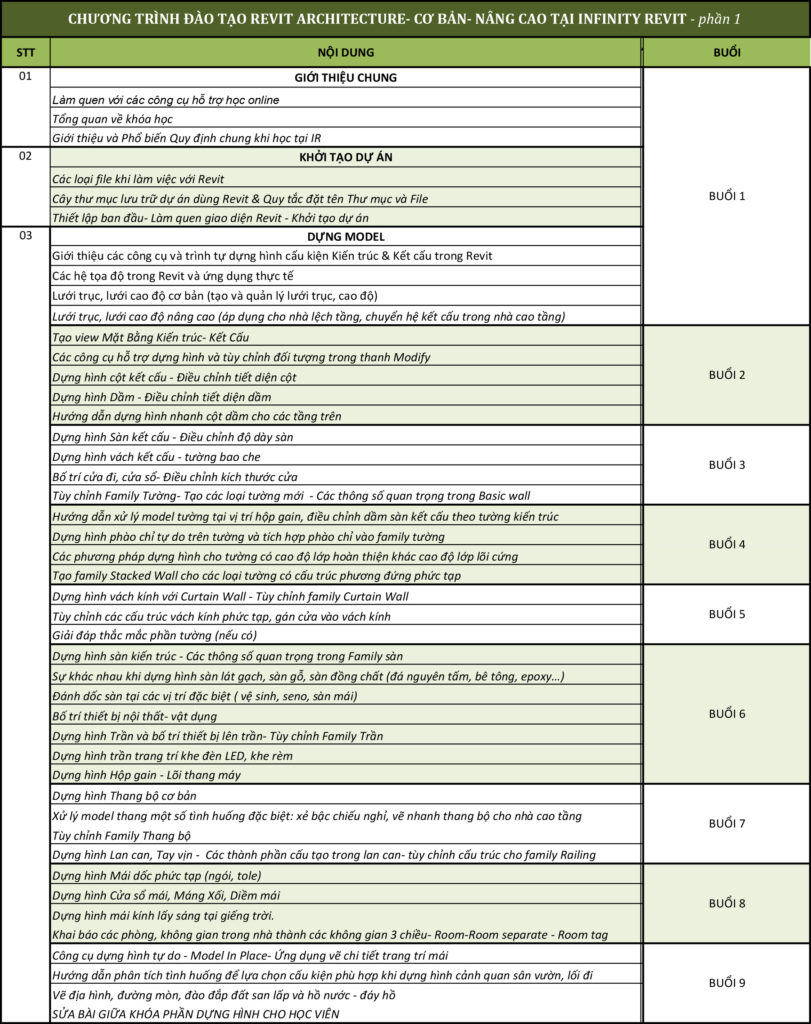 CHƯƠNG TRÌNH ĐÀO TẠO REVIT ARCHITECTURE- CƠ BẢN- NÂNG CAO TẠI INFINITY REVIT - phần 1

| STT | NỘI DUNG | BUỔI |
|---|---|---|
| 01 | GIỚI THIỆU CHUNG | BUỔI 1 |
| | Làm quen với các công cụ hỗ trợ học online | |
| | Tổng quan về khóa học | |
| | Giới thiệu và Phổ biến Quy định chung khi học tại IR | |
| 02 | KHỞI TẠO DỰ ÁN | |
| | Các loại file khi làm việc với Revit | |
| | Cây thư mục lưu trữ dự án dùng Revit & Quy tắc đặt tên Thư mục và File | |
| | Thiết lập ban đầu- Làm quen giao diện Revit - Khởi tạo dự án | |
| 03 | DỰNG MODEL | |
| | Giới thiệu các công cụ và trình tự dựng hình cấu kiện Kiến trúc & Kết cấu trong Revit | |
| | Các hệ tọa độ trong Revit và ứng dụng thực tế | |
| | Lưới trục, lưới cao độ cơ bản (tạo và quản lý lưới trục, cao độ) | |
| | Lưới trục, lưới cao độ nâng cao (áp dụng cho nhà lệch tầng, chuyển hệ kết cấu trong nhà cao tầng) | |
| | Tạo view Mặt Bằng Kiến trúc- Kết Cấu | BUỔI 2 |
| | Các công cụ hỗ trợ dựng hình và tùy chỉnh đối tượng trong thanh Modify | |
| | Dựng hình cột kết cấu - Điều chỉnh tiết diện cột | |
| | Dựng hình Dầm - Điều chỉnh tiết diện dầm | |
| | Hướng dẫn dựng hình nhanh cột dầm cho các tầng trên | |
| | Dựng hình Sàn kết cấu - Điều chỉnh độ dày sàn | BUỔI 3 |
| | Dựng hình vách kết cấu - tường bao che | |
| | Bố trí cửa đi, cửa sổ- Điều chỉnh kích thước cửa | |
| | Tùy chỉnh Family Tường- Tạo các loại tường mới - Các thông số quan trọng trong Basic wall | |
| | Hướng dẫn xử lý model tường tại vị trí hộp gain, điều chỉnh dầm sàn kết cấu theo tường kiến trúc | BUỔI 4 |
| | Dựng hình phào chỉ tự do trên tường và tích hợp phào chỉ vào family tường | |
| | Các phương pháp dựng hình cho tường có cao độ lớp hoàn thiện khác cao độ lớp lõi cứng | |
| | Tạo family Stacked Wall cho các loại tường có cấu trúc phương đứng phức tạp | |
| | Dựng hình vách kính với Curtain Wall - Tùy chỉnh family Curtain Wall | BUỔI 5 |
| | Tùy chỉnh các cấu trúc vách kính phức tạp, gán cửa vào vách kính | |
| | Giải đáp thắc mắc phần tường (nếu có) | |
| | Dựng hình sàn kiến trúc - Các thông số quan trọng trong Family sàn | BUỔI 6 |
| | Sự khác nhau khi dựng hình sàn lát gạch, sàn gỗ, sàn đồng chất (đá nguyên tấm, bê tông, epoxy...) | |
| | Đánh dốc sàn tại các vị trí đặc biệt ( vệ sinh, seno, sàn mái) | |
| | Bố trí thiết bị nội thất- vật dụng | |
| | Dựng hình Trần và bố trí thiết bị lên trần- Tùy chỉnh Family Trần | |
| | Dựng hình trần trang trí khe đèn LED, khe rèm | |
| | Dựng hình Hộp gain - Lõi thang máy | |
| | Dựng hình Thang bộ cơ bản | BUỔI 7 |
| | Xử lý model thang một số tình huống đặc biệt: xẻ bậc chiếu nghỉ, vẽ nhanh thang bộ cho nhà cao tầng | |
| | Tùy chỉnh Family Thang bộ | |
| | Dựng hình Lan can, Tay vịn - Các thành phần cấu tạo trong lan can- tùy chỉnh cấu trúc cho family Railing | |
| | Dựng hình Mái dốc phức tạp (ngói, tole) | BUỔI 8 |
| | Dựng hình Cửa sổ mái, Máng Xối, Diềm mái | |
| | Dựng hình mái kính lấy sáng tại giếng trời. | |
| | Khai báo các phòng, không gian trong nhà thành các không gian 3 chiều- Room-Room separate - Room tag | |
| | Công cụ dựng hình tự do - Model In Place- Ứng dụng vẽ chi tiết trang trí mái | BUỔI 9 |
| | Hướng dẫn phân tích tình huống để lựa chọn cấu kiện phù hợp khi dựng hình cảnh quan sân vườn, lối đi | |
| | Vẽ địa hình, đường mòn, đào đắp đất san lấp và hồ nước - đáy hồ | |
| | SỬA BÀI GIỮA KHÓA PHẦN DỰNG HÌNH CHO HỌC VIÊN | |